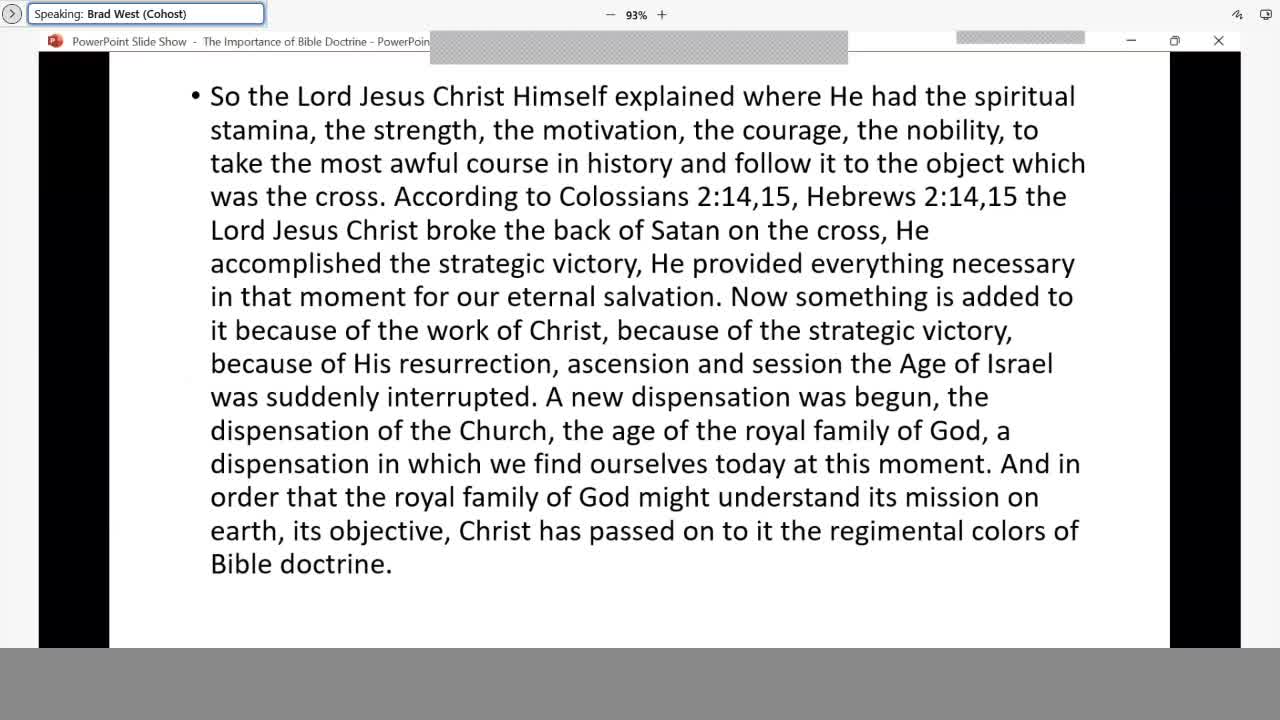 Speaking: Brad West (Cohost)

93%

PowerPoint Slide Show - The Importance of Bible Doctrine - PowerPoin

• So the Lord Jesus Christ Himself explained where He had the spiritual stamina, the strength, the motivation, the courage, the nobility, to take the most awful course in history and follow it to the object which was the cross. According to Colossians 2:14,15, Hebrews 2:14,15 the Lord Jesus Christ broke the back of Satan on the cross, He accomplished the strategic victory, He provided everything necessary in that moment for our eternal salvation. Now something is added to it because of the work of Christ, because of the strategic victory, because of His resurrection, ascension and session the Age of Israel was suddenly interrupted. A new dispensation was begun, the dispensation of the Church, the age of the royal family of God, a dispensation in which we find ourselves today at this moment. And in order that the royal family of God might understand its mission on earth, its objective, Christ has passed on to it the regimental colors of Bible doctrine.